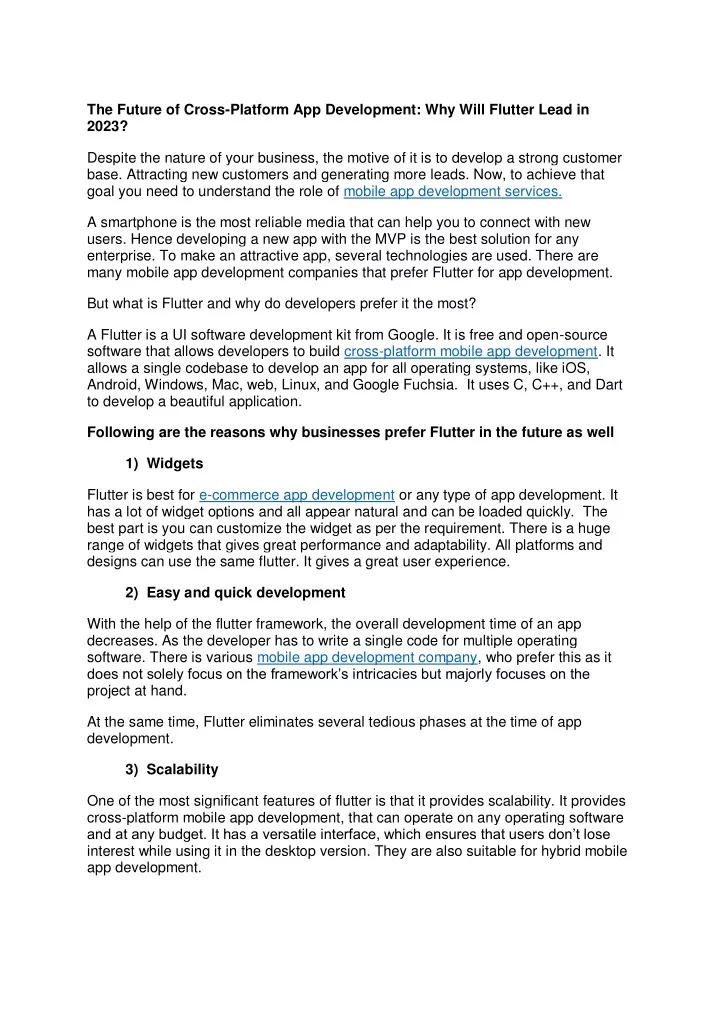 The Future of Cross-Platform App Development: Why Will Flutter Lead in 2023?

Despite the nature of your business, the motive of it is to develop a strong customer base. Attracting new customers and generating more leads. Now, to achieve that goal you need to understand the role of mobile app development services.

A smartphone is the most reliable media that can help you to connect with new users. Hence developing a new app with the MVP is the best solution for any enterprise. To make an attractive app, several technologies are used. There are many mobile app development companies that prefer Flutter for app development.

But what is Flutter and why do developers prefer it the most?

A Flutter is a UI software development kit from Google. It is free and open-source software that allows developers to build cross-platform mobile app development. It allows a single codebase to develop an app for all operating systems, like iOS, Android, Windows, Mac, web, Linux, and Google Fuchsia. It uses C, C++, and Dart to develop a beautiful application.

Following are the reasons why businesses prefer Flutter in the future as well

1) Widgets

Flutter is best for e-commerce app development or any type of app development. It has a lot of widget options and all appear natural and can be loaded quickly. The best part is you can customize the widget as per the requirement. There is a huge range of widgets that gives great performance and adaptability. All platforms and designs can use the same flutter. It gives a great user experience.

2) Easy and quick development

With the help of the flutter framework, the overall development time of an app decreases. As the developer has to write a single code for multiple operating software. There is various mobile app development company, who prefer this as it does not solely focus on the framework's intricacies but majorly focuses on the project at hand.

At the same time, Flutter eliminates several tedious phases at the time of app development.

3) Scalability

One of the most significant features of flutter is that it provides scalability. It provides cross-platform mobile app development, that can operate on any operating software and at any budget. It has a versatile interface, which ensures that users don't lose interest while using it in the desktop version. They are also suitable for hybrid mobile app development.